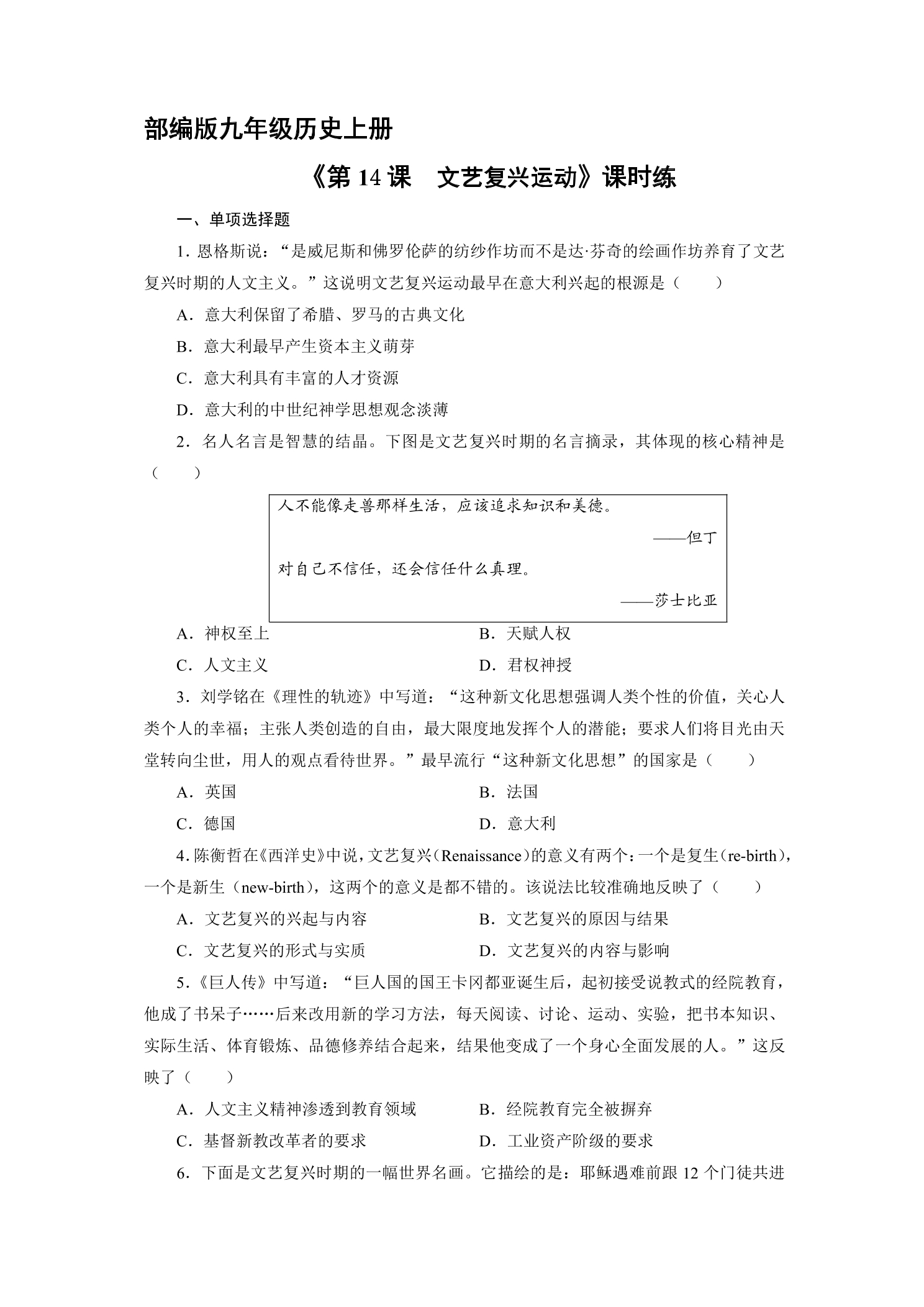 部编版九年级历史上册

《第14课 文艺复兴运动》课时练

一、单项选择题

1.恩格斯说：“是威尼斯和佛罗伦萨的纺纱作坊而不是达·芬奇的绘画作坊养育了文艺复兴时期的人文主义。”这说明文艺复兴运动最早在意大利兴起的根源是（ ）

A.意大利保留了希腊、罗马的古典文化

B.意大利最早产生资本主义萌芽

C.意大利具有丰富的人才资源

D.意大利的中世纪神学思想观念淡薄

2.名人名言是智慧的结晶。下图是文艺复兴时期的名言摘录，其体现的核心精神是（ ）

人不能像走兽那样生活，应该追求知识和美德。

——但丁

对自己不信任，还会信任什么真理。

——莎士比亚

A.神权至上 B.天赋人权

C.人文主义 D.君权神授

3.刘学铭在《理性的轨迹》中写道：“这种新文化思想强调人类个性的价值，关心人类个人的幸福；主张人类创造的自由，最大限度地发挥个人的潜能；要求人们将目光由天堂转向尘世，用人的观点看待世界。”最早流行“这种新文化思想”的国家是（ ）

A.英国 B.法国

C.德国 D.意大利

4.陈衡哲在《西洋史》中说，文艺复兴（Renaissance）的意义有两个：一个是复生（re-birth），一个是新生（new-birth），这两个的意义是都不错的。该说法比较准确地反映了（ ）

A.文艺复兴的兴起与内容 B.文艺复兴的原因与结果

C.文艺复兴的形式与实质 D.文艺复兴的内容与影响

5.《巨人传》中写道：“巨人国的国王卡冈都亚诞生后，起初接受说教式的经院教育，他成了书呆子……后来改用新的学习方法，每天阅读、讨论、运动、实验，把书本知识、实际生活、体育锻炼、品德修养结合起来，结果他变成了一个身心全面发展的人。”这反映了（ ）

A.人文主义精神渗透到教育领域 B.经院教育完全被摒弃

C.基督新教改革者的要求 D.工业资产阶级的要求

6.下面是文艺复兴时期的一幅世界名画。它描绘的是：耶稣遇难前跟12个门徒共进